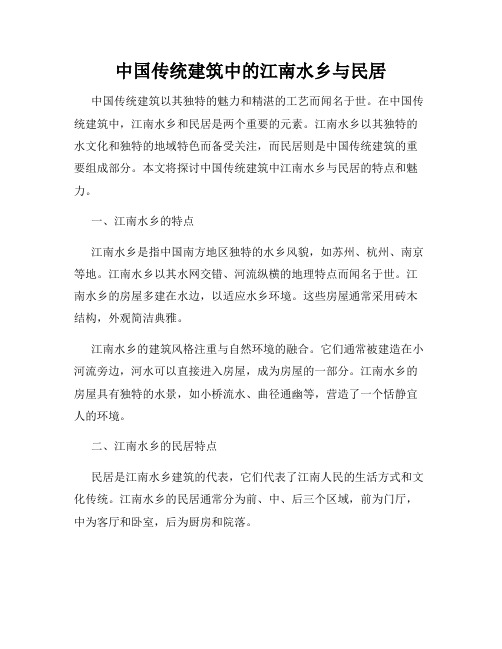 中国传统建筑中的江南水乡与民居

中国传统建筑以其独特的魅力和精湛的工艺而闻名于世。在中国传统建筑中，江南水乡和民居是两个重要的元素。江南水乡以其独特的水文化和独特的地域特色而备受关注，而民居则是中国传统建筑的重要组成部分。本文将探讨中国传统建筑中江南水乡与民居的特点和魅力。

一、江南水乡的特点

江南水乡是指中国南方地区独特的水乡风貌，如苏州、杭州、南京等地。江南水乡以其水网交错、河流纵横的地理特点而闻名于世。江南水乡的房屋多建在水边，以适应水乡环境。这些房屋通常采用砖木结构，外观简洁典雅。

江南水乡的建筑风格注重与自然环境的融合。它们通常被建造在小河流旁边，河水可以直接进入房屋，成为房屋的一部分。江南水乡的房屋具有独特的水景，如小桥流水、曲径通幽等，营造了一个恬静宜人的环境。

二、江南水乡的民居特点

民居是江南水乡建筑的代表，它们代表了江南人民的生活方式和文化传统。江南水乡的民居通常分为前、中、后三个区域，前为门厅，中为客厅和卧室，后为厨房和院落。